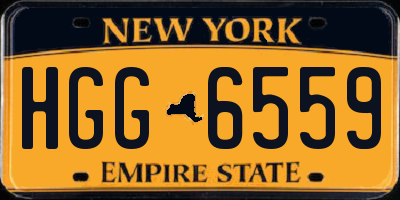 NEW YORK

HGG 6559

EMPIRE STATE